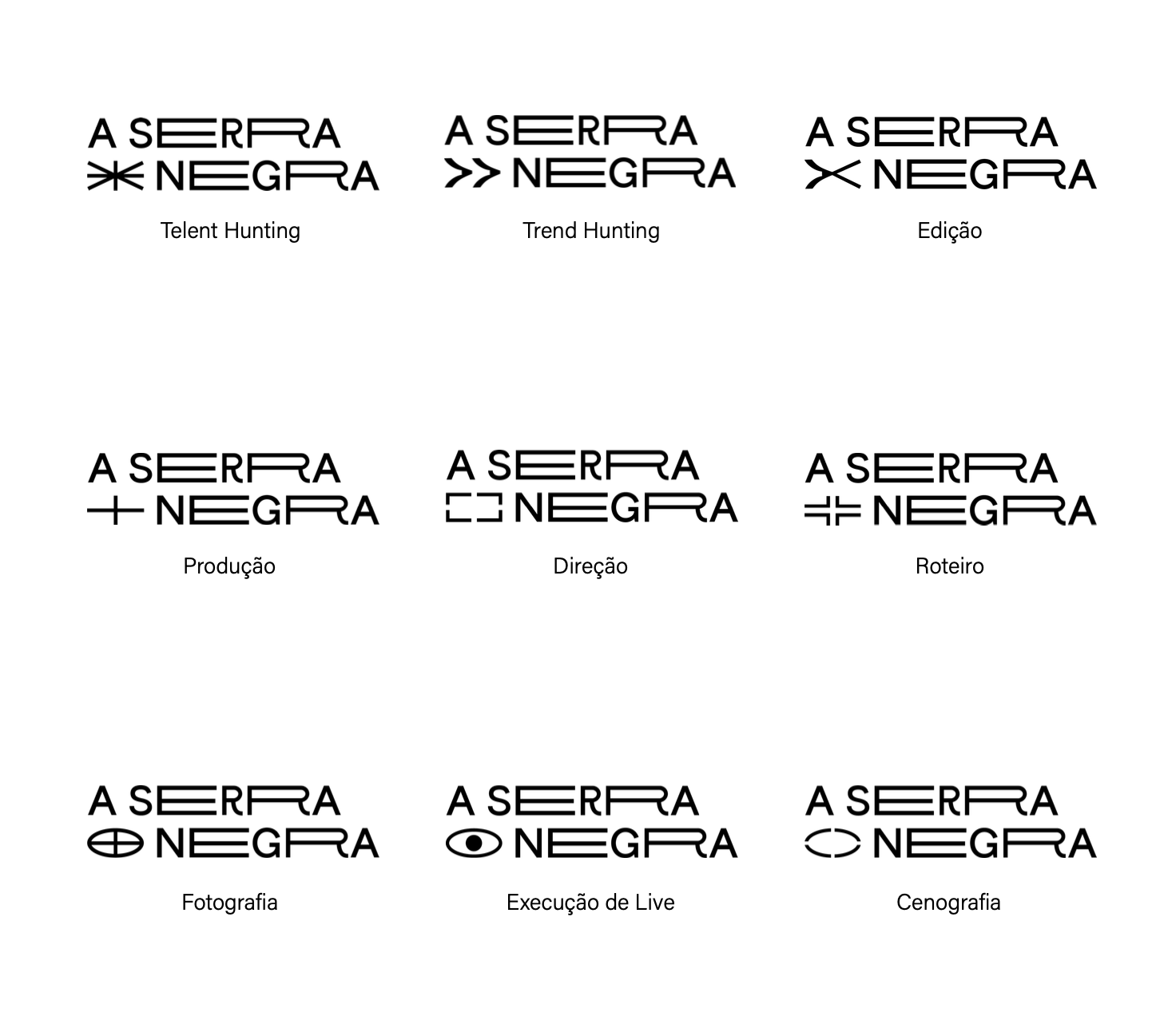 A SERRA NEGRA

Telent Hunting

A SERRA NEGRA

Trend Hunting

A SERRA NEGRA

Edição

A SERRA NEGRA

Produção

A SERRA NEGRA

Direção

A SERRA NEGRA

Roteiro

A SERRA NEGRA

Fotografia

A SERRA NEGRA

Execução de Live

A SERRA NEGRA

Cenografia